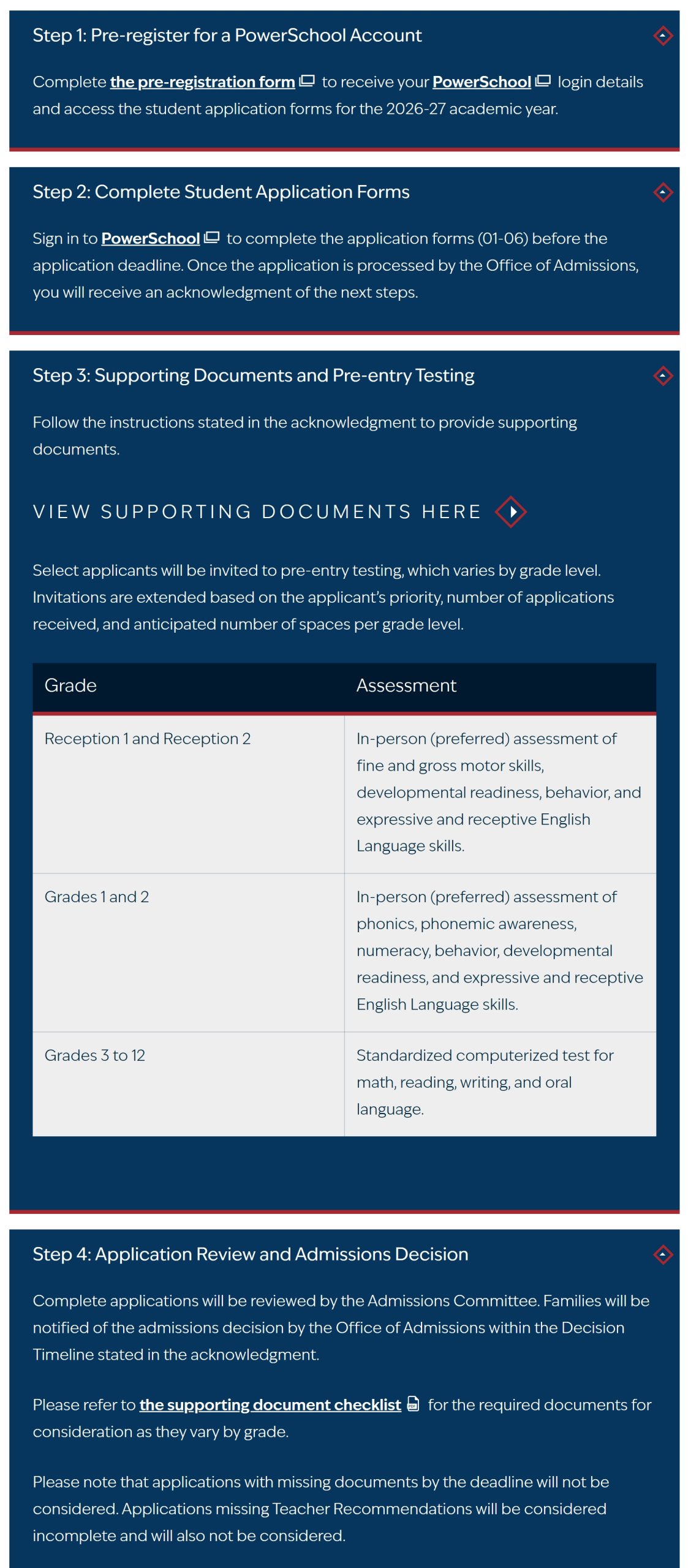 Step 1: Pre-register for a PowerSchool Account

Complete the pre-registration form to receive your PowerSchool login details and access the student application forms for the 2026-27 academic year.

Step 2: Complete Student Application Forms

Sign in to PowerSchool to complete the application forms (01-06) before the application deadline. Once the application is processed by the Office of Admissions, you will receive an acknowledgment of the next steps.

Step 3: Supporting Documents and Pre-entry Testing

Follow the instructions stated in the acknowledgment to provide supporting documents.

VIEW SUPPORTING DOCUMENTS HERE

Select applicants will be invited to pre-entry testing, which varies by grade level. Invitations are extended based on the applicant's priority, number of applications received, and anticipated number of spaces per grade level.

| Grade | Assessment |
|---|---|
| Reception 1 and Reception 2 | In-person (preferred) assessment of fine and gross motor skills, developmental readiness, behavior, and expressive and receptive English Language skills. |
| Grades 1 and 2 | In-person (preferred) assessment of phonics, phonemic awareness, numeracy, behavior, developmental readiness, and expressive and receptive English Language skills. |
| Grades 3 to 12 | Standardized computerized test for math, reading, writing, and oral language. |

Step 4: Application Review and Admissions Decision

Complete applications will be reviewed by the Admissions Committee. Families will be notified of the admissions decision by the Office of Admissions within the Decision Timeline stated in the acknowledgment.

Please refer to the supporting document checklist for the required documents for consideration as they vary by grade.

Please note that applications with missing documents by the deadline will not be considered. Applications missing Teacher Recommendations will be considered incomplete and will also not be considered.